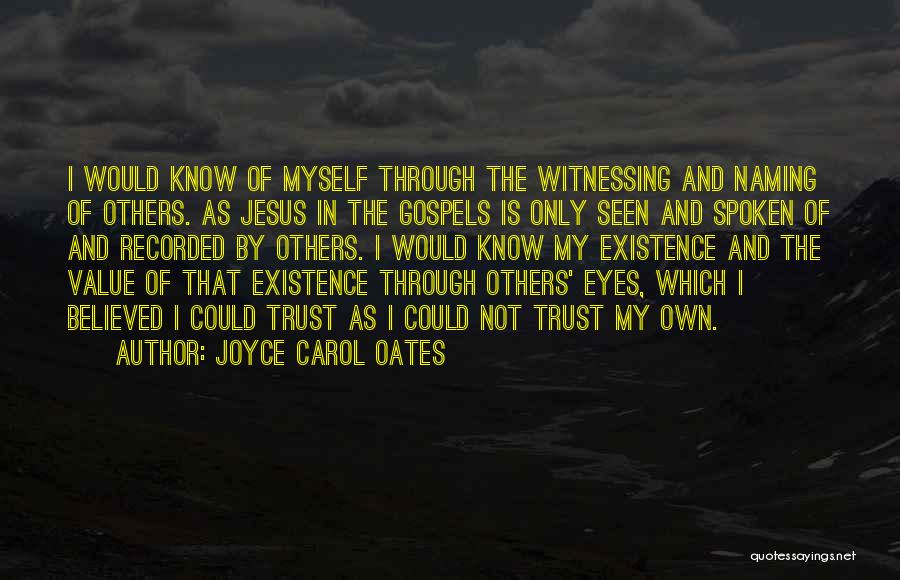 I WOULD KNOW OF MYSELF THROUGH THE WITNESSING AND NAMING OF OTHERS. AS JESUS IN THE GOSPELS IS ONLY SEEN AND SPOKEN OF AND RECORDED BY OTHERS. I WOULD KNOW MY EXISTENCE AND THE VALUE OF THAT EXISTENCE THROUGH OTHERS' EYES, WHICH I BELIEVED I COULD TRUST AS I COULD NOT TRUST MY OWN.

AUTHOR: JOYCE CAROL OATES

quotessayings.net